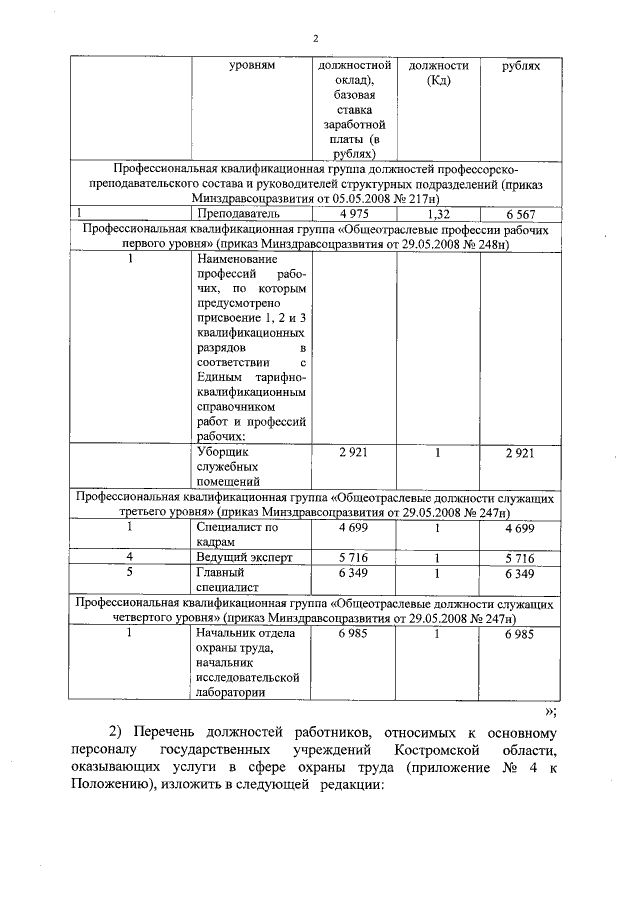 2

| | уровням | должностной оклад), базовая ставка заработной платы (в рублях) | должности (Кд) | рублях |
|---|---|---|---|---|
| Профессиональная квалификационная группа должностей профессорско-преподавательского состава и руководителей структурных подразделений (приказ Минздравсоцразвития от 05.05.2008 № 217н) | | | | |
| 1 | Преподаватель | 4 975 | 1,32 | 6 567 |
| Профессиональная квалификационная группа «Общеотраслевые профессии рабочих первого уровня» (приказ Минздравсоцразвития от 29.05.2008 № 248н) | | | | |
| 1 | Наименование профессий рабочих, по которым предусмотрено присвоение 1, 2 и 3 квалификационных разрядов в соответствии с Единым тарифно-квалификационным справочником работ и профессий рабочих: | | | |
| | Уборщик служебных помещений | 2 921 | 1 | 2 921 |
| Профессиональная квалификационная группа «Общеотраслевые должности служащих третьего уровня» (приказ Минздравсоцразвития от 29.05.2008 № 247н) | | | | |
| 1 | Специалист по кадрам | 4 699 | 1 | 4 699 |
| 4 | Ведущий эксперт | 5 716 | 1 | 5 716 |
| 5 | Главный специалист | 6 349 | 1 | 6 349 |
| Профессиональная квалификационная группа «Общеотраслевые должности служащих четвертого уровня» (приказ Минздравсоцразвития от 29.05.2008 № 247н) | | | | |
| 1 | Начальник отдела охраны труда, начальник исследовательской лаборатории | 6 985 | 1 | 6 985 |

»;

2) Перечень должностей работников, относимых к основному персоналу государственных учреждений Костромской области, оказывающих услуги в сфере охраны труда (приложение № 4 к Положению), изложить в следующей редакции: